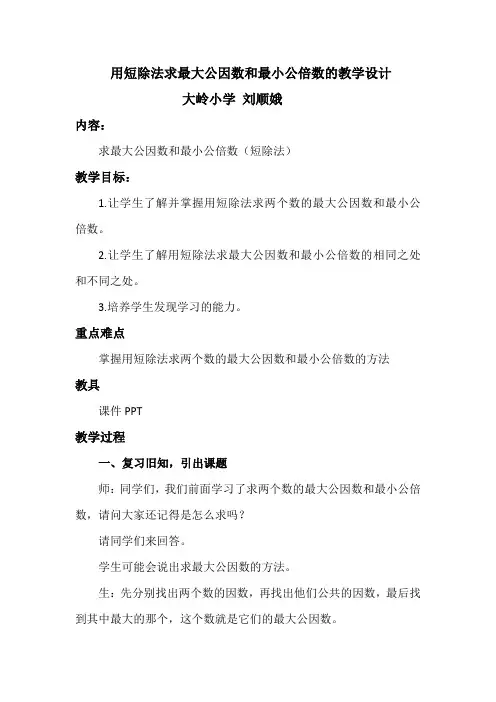 用短除法求最大公因数和最小公倍数的教学设计

大岭小学 刘顺娥

内容：

求最大公因数和最小公倍数（短除法）

教学目标：

1.让学生了解并掌握用短除法求两个数的最大公因数和最小公倍数。

2.让学生了解用短除法求最大公因数和最小公倍数的相同之处和不同之处。

3.培养学生发现学习的能力。

重点难点

掌握用短除法求两个数的最大公因数和最小公倍数的方法

教具

课件 PPT

教学过程

一、复习旧知，引出课题

师：同学们，我们前面学习了求两个数的最大公因数和最小公倍数，请问大家还记得是怎么求吗？

请同学们来回答。

学生可能会说出求最大公因数的方法。

生：先分别找出两个数的因数，再找出他们公共的因数，最后找到其中最大的那个，这个数就是它们的最大公因数。